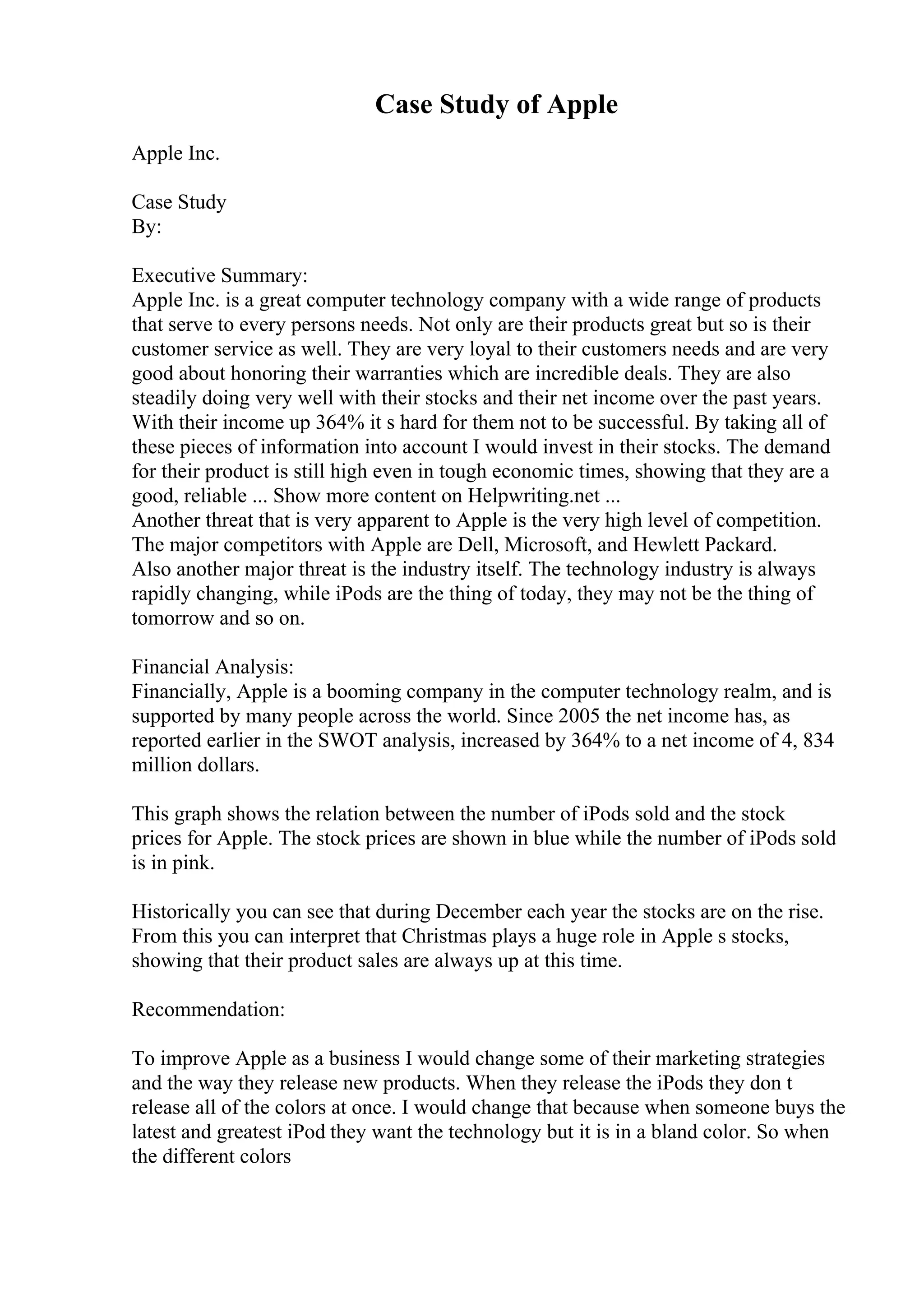 Case Study of Apple

Apple Inc.

Case Study
By:

Executive Summary:
Apple Inc. is a great computer technology company with a wide range of products that serve to every persons needs. Not only are their products great but so is their customer service as well. They are very loyal to their customers needs and are very good about honoring their warranties which are incredible deals. They are also steadily doing very well with their stocks and their net income over the past years. With their income up 364% it s hard for them not to be successful. By taking all of these pieces of information into account I would invest in their stocks. The demand for their product is still high even in tough economic times, showing that they are a good, reliable ... Show more content on Helpwriting.net ...
Another threat that is very apparent to Apple is the very high level of competition. The major competitors with Apple are Dell, Microsoft, and Hewlett Packard.
Also another major threat is the industry itself. The technology industry is always rapidly changing, while iPods are the thing of today, they may not be the thing of tomorrow and so on.

Financial Analysis:
Financially, Apple is a booming company in the computer technology realm, and is supported by many people across the world. Since 2005 the net income has, as reported earlier in the SWOT analysis, increased by 364% to a net income of 4, 834 million dollars.

This graph shows the relation between the number of iPods sold and the stock prices for Apple. The stock prices are shown in blue while the number of iPods sold is in pink.

Historically you can see that during December each year the stocks are on the rise. From this you can interpret that Christmas plays a huge role in Apple s stocks, showing that their product sales are always up at this time.

Recommendation:

To improve Apple as a business I would change some of their marketing strategies and the way they release new products. When they release the iPods they don t release all of the colors at once. I would change that because when someone buys the latest and greatest iPod they want the technology but it is in a bland color. So when the different colors